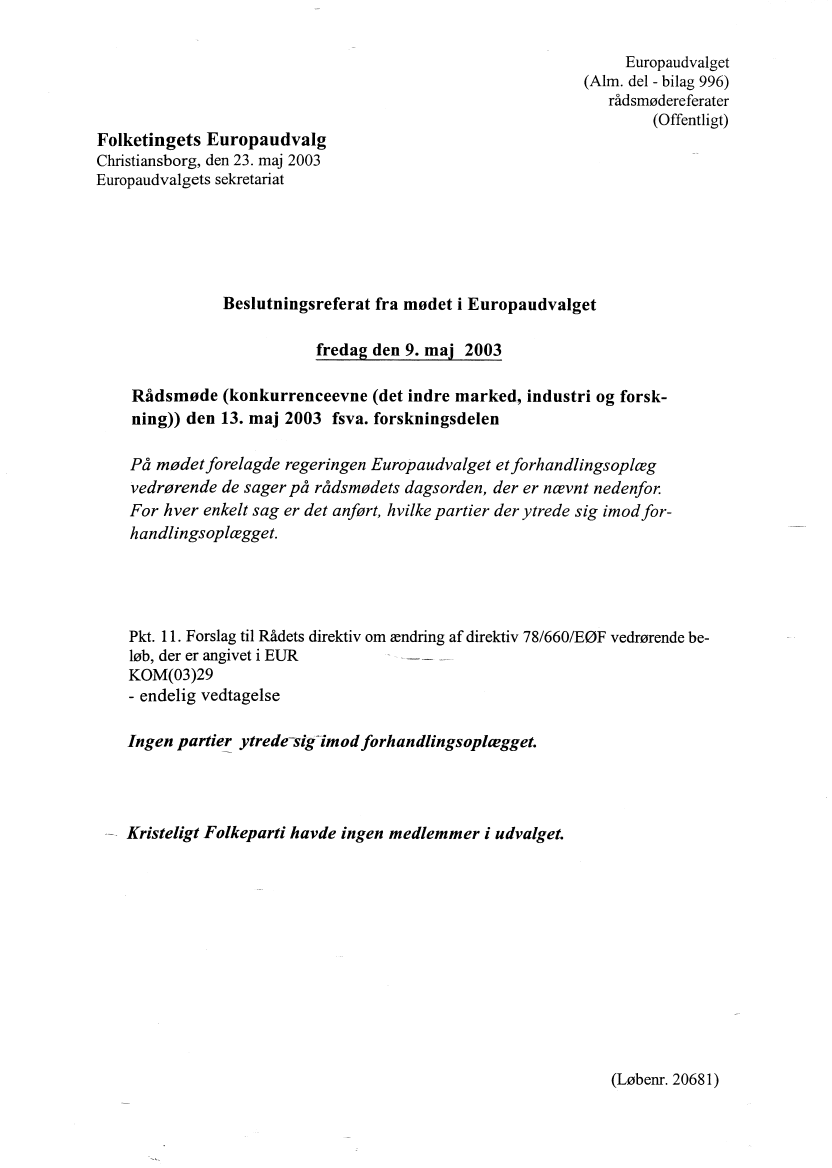 Europaudvalget
(Alm. del - bilag 996)
rådsmødereferater
(Offentligt)

Folketingets Europaudvalg
Christiansborg, den 23. maj 2003
Europaudvalgets sekretariat

Beslutningsreferat fra mødet i Europaudvalget

fredag den 9. maj 2003

Rådsmøde (konkurrenceevne (det indre marked, industri og forskning)) den 13. maj 2003 fsva. forskningsdelen

På mødet forelagde regeringen Europaudvalget et forhandlingsoplæg vedrørende de sager på rådsmødets dagsorden, der er nævnt nedenfor. For hver enkelt sag er det anført, hvilke partier der ytrede sig imod forhandlingsoplægget.

Pkt. 11. Forslag til Rådets direktiv om ændring af direktiv 78/660/EØF vedrørende beløb, der er angivet i EUR
KOM(03)29
- endelig vedtagelse

Ingen partier ytrede sig imod forhandlingsoplægget.

Kristeligt Folkeparti havde ingen medlemmer i udvalget.

(Løbenr. 20681)